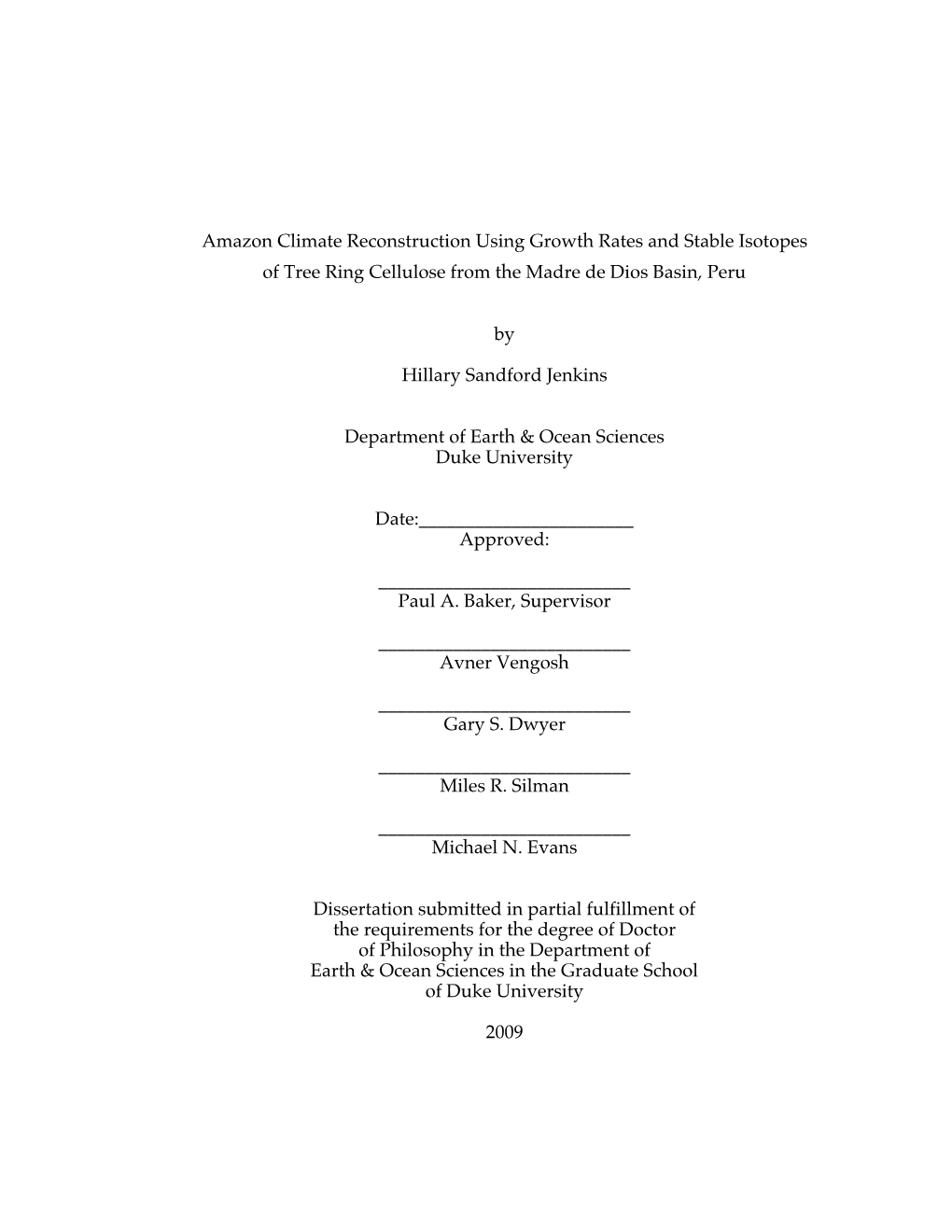 Amazon Climate Reconstruction Using Growth Rates and Stable Isotopes of Tree Ring Cellulose from the Madre de Dios Basin, Peru

by

Hillary Sandford Jenkins

Department of Earth & Ocean Sciences
Duke University

Date:_______________________
Approved:

___________________________
Paul A. Baker, Supervisor

___________________________
Avner Vengosh

___________________________
Gary S. Dwyer

___________________________
Miles R. Silman

___________________________
Michael N. Evans

Dissertation submitted in partial fulfillment of the requirements for the degree of Doctor of Philosophy in the Department of Earth & Ocean Sciences in the Graduate School of Duke University

2009